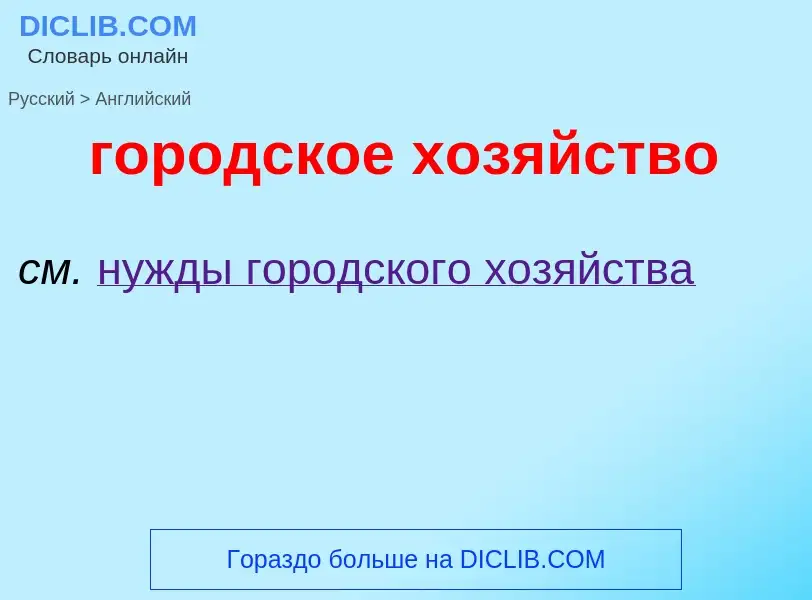 DICLIB.COM
Словарь онлайн

Русский > Английский

городское хозяйство

см. нужды городского хозяйства

Гораздо больше на DICLIB.COM